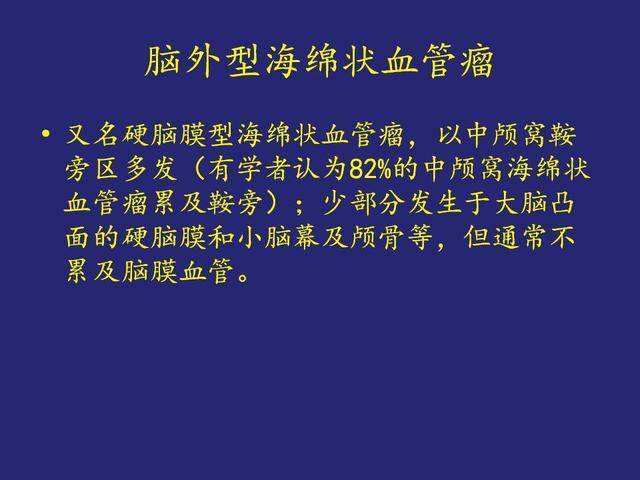 脑外型海绵状血管瘤

• 又名硬脑膜型海绵状血管瘤，以中颅窝鞍旁区多发（有学者认为82%的中颅窝海绵状血管瘤累及鞍旁）；少部分发生于大脑凸面的硬脑膜和小脑幕及颅骨等，但通常不累及脑膜血管。